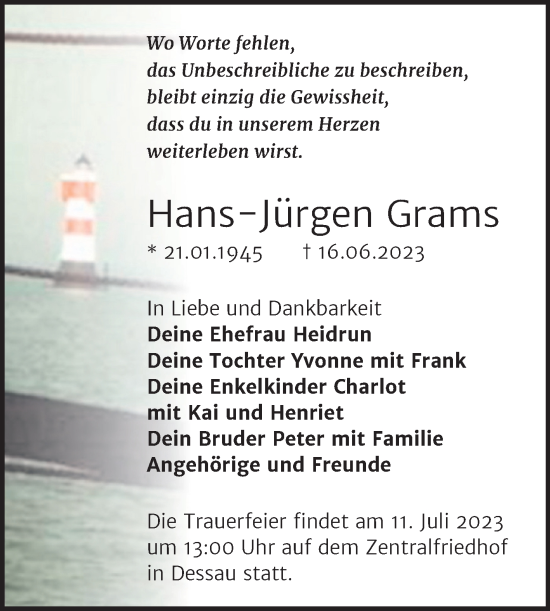 Wo Worte fehlen,
das Unbeschreibliche zu beschreiben,
bleibt einzig die Gewissheit,
dass du in unserem Herzen
weiterleben wirst.

Hans-Jürgen Grams

* 21.01.1945 † 16.06.2023

In Liebe und Dankbarkeit
Deine Ehefrau Heidrun
Deine Tochter Yvonne mit Frank
Deine Enkelkinder Charlot
mit Kai und Henriet
Dein Bruder Peter mit Familie
Angehörige und Freunde

Die Trauerfeier findet am 11. Juli 2023 um 13:00 Uhr auf dem Zentralfriedhof in Dessau statt.